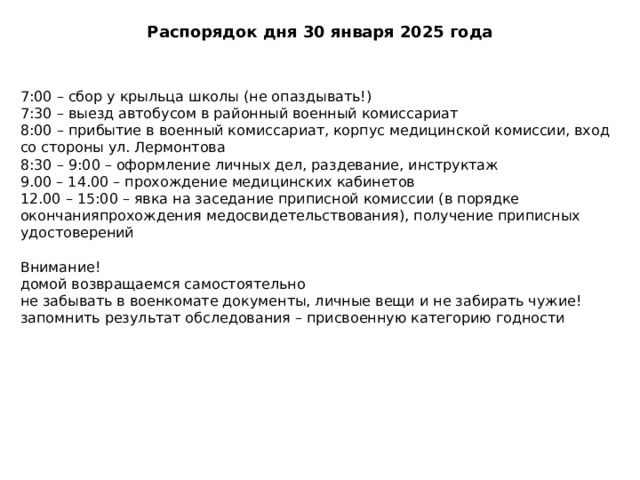 Распорядок дня 30 января 2025 года

7:00 – сбор у крыльца школы (не опаздывать!)
7:30 – выезд автобусом в районный военный комиссариат
8:00 – прибытие в военный комиссариат, корпус медицинской комиссии, вход со стороны ул. Лермонтова
8:30 – 9:00 – оформление личных дел, раздевание, инструктаж
9.00 – 14.00 – прохождение медицинских кабинетов
12.00 – 15:00 – явка на заседание приписной комиссии (в порядке окончанияпрохождения медосвидетельствования), получение приписных удостоверений

Внимание!
домой возвращаемся самостоятельно
не забывать в военкомате документы, личные вещи и не забирать чужие!
запомнить результат обследования – присвоенную категорию годности